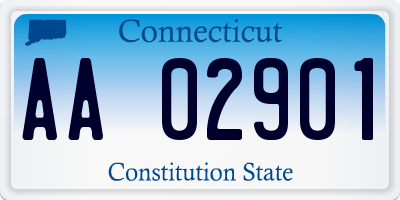 Connecticut

AA 02901

Constitution State